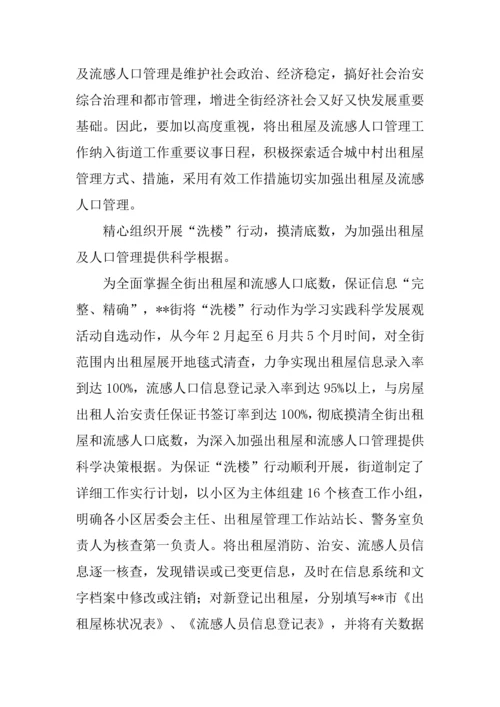 及流感人口管理是维护社会政治、经济稳定，搞好社会治安综合治理和都市管理，增进全街经济社会又好又快发展重要基础。因此，要加以高度重视，将出租屋及流感人口管理工作纳入街道工作重要议事日程，积极探索适合城中村出租屋管理方式、措施，采用有效工作措施切实加强出租屋及流感人口管理。

精心组织开展“洗楼”行动，摸清底数，为加强出租屋及人口管理提供科学根据。

为全面掌握全街出租屋和流感人口底数，保证信息“完整、精确”，**街将“洗楼”行动作为学习实践科学发展观活动自选动作，从今年2月起至6月共5个月时间，对全街范围内出租屋展开地毯式清查，力争实现出租屋信息录入率到达100%，流感人口信息登记录入率到达95%以上，与房屋出租人治安责任保证书签订率到达100%，彻底摸清全街出租屋和流感人口底数，为深入加强出租屋和流感人口管理提供科学决策根据。为保证“洗楼”行动顺利开展，街道制定了详细工作实行计划，以小区为主体组建16个核查工作小组，明确各小区居委会主任、出租屋管理工作站站长、警务室负责人为核查第一负责人。将出租屋消防、治安、流感人员信息逐一核查，发现错误或已变更信息，及时在信息系统和文字档案中修改或注销；对新登记出租屋，分别填写**市《出租屋栋状况表》、《流感人员信息登记表》，并将有关数据